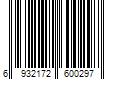 6 932172 600297